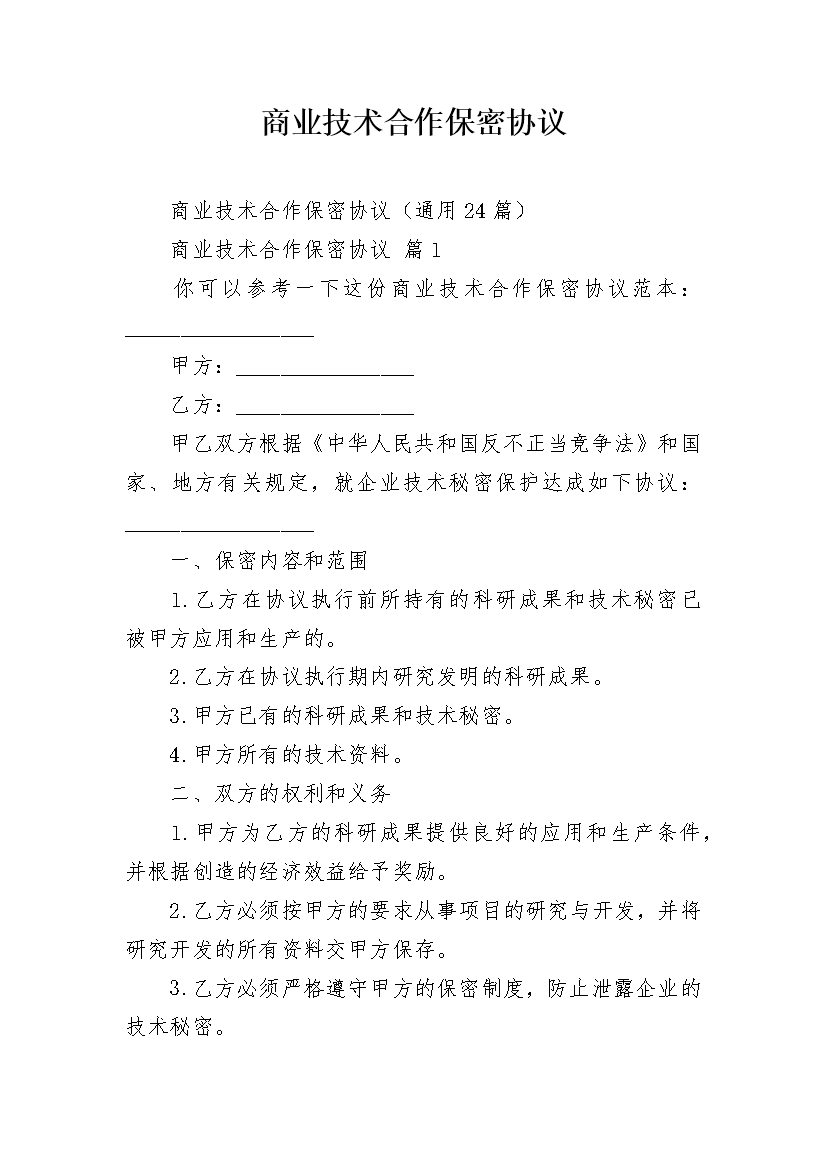 商业技术合作保密协议

商业技术合作保密协议（通用24篇）

商业技术合作保密协议 篇1

你可以参考一下这份商业技术合作保密协议范本：____

甲方：____

乙方：____

甲乙双方根据《中华人民共和国反不正当竞争法》和国家、地方有关规定，就企业技术秘密保护达成如下协议：____

一、保密内容和范围

1.乙方在协议执行前所持有的科研成果和技术秘密已被甲方应用和生产的。

2.乙方在协议执行期内研究发明的科研成果。

3.甲方已有的科研成果和技术秘密。

4.甲方所有的技术资料。

二、双方的权利和义务

1.甲方为乙方的科研成果提供良好的应用和生产条件，并根据创造的经济效益给予奖励。

2.乙方必须按甲方的要求从事项目的研究与开发，并将研究开发的所有资料交甲方保存。

3.乙方必须严格遵守甲方的保密制度，防止泄露企业的技术秘密。